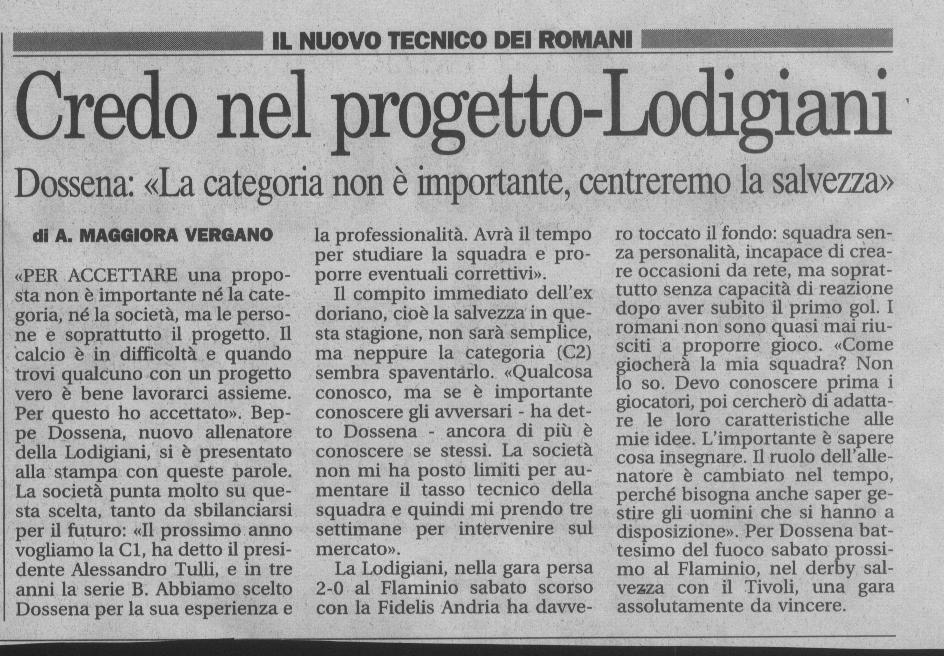 IL NUOVO TECNICO DEI ROMANI

Credo nel progetto-Lodigiani

Dossena: «La categoria non è importante, centreremo la salvezza»

di A. MAGGIORA VERGANO

«PER ACCETTARE una proposta non è importante né la categoria, né la società, ma le persone e soprattutto il progetto. Il calcio è in difficoltà e quando trovi qualcuno con un progetto vero è bene lavorarci assieme. Per questo ho accettato». Beppe Dossena, nuovo allenatore della Lodigiani, si è presentato alla stampa con queste parole. La società punta molto su questa scelta, tanto da sbilanciarsi per il futuro: «Il prossimo anno vogliamo la C1, ha detto il presidente Alessandro Tulli, e in tre anni la serie B. Abbiamo scelto Dossena per la sua esperienza e la professionalità. Avrà il tempo per studiare la squadra e proporre eventuali correttivi».

Il compito immediato dell'ex doriano, cioè la salvezza in questa stagione, non sarà semplice, ma neppure la categoria (C2) sembra spaventarlo. «Qualcosa conosco, ma se è importante conoscere gli avversari - ha detto Dossena - ancora di più è conoscere se stessi. La società non mi ha posto limiti per aumentare il tasso tecnico della squadra e quindi mi prendo tre settimane per intervenire sul mercato».

La Lodigiani, nella gara persa 2-0 al Flaminio sabato scorso con la Fidelis Andria ha davvero toccato il fondo: squadra senza personalità, incapace di creare occasioni da rete, ma soprattutto senza capacità di reazione dopo aver subito il primo gol. I romani non sono quasi mai riusciti a proporre gioco. «Come giocherà la mia squadra? Non lo so. Devo conoscere prima i giocatori, poi cercherò di adattare le loro caratteristiche alle mie idee. L'importante è sapere cosa insegnare. Il ruolo dell'allenatore è cambiato nel tempo, perché bisogna anche saper gestire gli uomini che si hanno a disposizione». Per Dossena battesimo del fuoco sabato prossimo al Flaminio, nel derby salvezza con il Tivoli, una gara assolutamente da vincere.